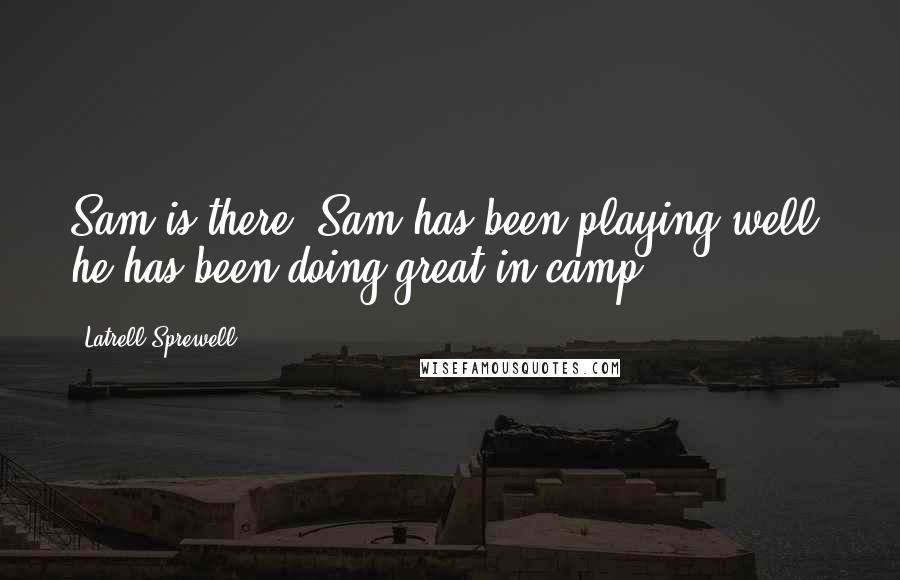 Sam is there. Sam has been playing well, he has been doing great in camp.

Latrell Sprewell

WISEFAMOUSQUOTES.COM